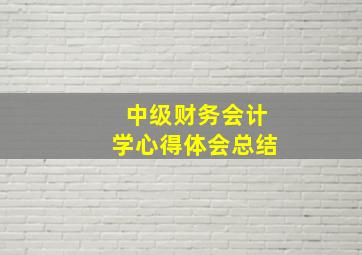 中级财务会计
学心得体会总结